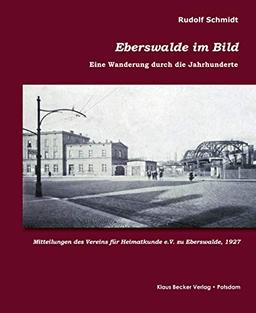 Rudolf Schmidt

Eberswalde im Bild

Eine Wanderung durch die Jahrhunderte

Mitteilungen des Vereins für Heimatkunde e.V. zu Eberswalde, 1927

Klaus Becker Verlag • Potsdam